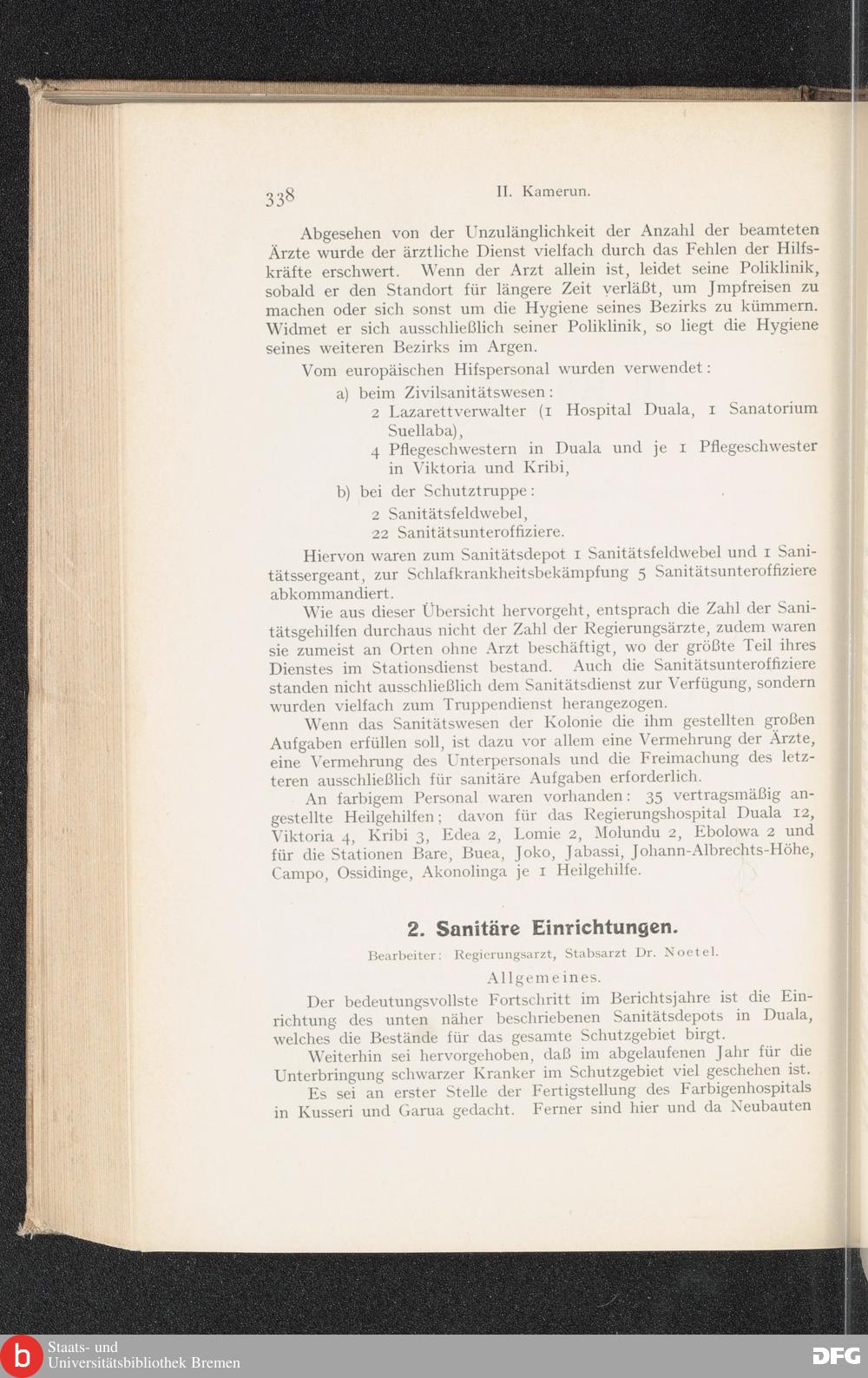 338 II. Kamerun.

Abgesehen von der Unzulänglichkeit der Anzahl der beamteten Ärzte wurde der ärztliche Dienst vielfach durch das Fehlen der Hilfskräfte erschwert. Wenn der Arzt allein ist, leidet seine Poliklinik, sobald er den Standort für längere Zeit verläßt, um Jmpfreisen zu machen oder sich sonst um die Hygiene seines Bezirks zu kümmern. Widmet er sich ausschließlich seiner Poliklinik, so liegt die Hygiene seines weiteren Bezirks im Argen.

Vom europäischen Hifspersonal wurden verwendet:

a) beim Zivilsanitätswesen:
2 Lazarettverwalter (1 Hospital Duala, 1 Sanatorium Suellaba),
4 Pflegeschwestern in Duala und je 1 Pflegeschwester in Viktoria und Kribi,

b) bei der Schutztruppe:
2 Sanitätsfeldwebel,
22 Sanitätsunteroffiziere.

Hiervon waren zum Sanitätsdepot 1 Sanitätsfeldwebel und 1 Sanitätssergeant, zur Schlafkrankheitsbekämpfung 5 Sanitätsunteroffiziere abkommandiert.

Wie aus dieser Übersicht hervorgeht, entsprach die Zahl der Sanitätsgehilfen durchaus nicht der Zahl der Regierungsärzte, zudem waren sie zumeist an Orten ohne Arzt beschäftigt, wo der größte Teil ihres Dienstes im Stationsdienst bestand. Auch die Sanitätsunteroffiziere standen nicht ausschließlich dem Sanitätsdienst zur Verfügung, sondern wurden vielfach zum Truppendienst herangezogen.

Wenn das Sanitätswesen der Kolonie die ihm gestellten großen Aufgaben erfüllen soll, ist dazu vor allem eine Vermehrung der Ärzte, eine Vermehrung des Unterpersonals und die Freimachung des letzteren ausschließlich für sanitäre Aufgaben erforderlich.

An farbigem Personal waren vorhanden: 35 vertragsmäßig angestellte Heilgehilfen; davon für das Regierungshospital Duala 12, Viktoria 4, Kribi 3, Edea 2, Lomie 2, Molundu 2, Ebolowa 2 und für die Stationen Bare, Buea, Joko, Jabassi, Johann-Albrechts-Höhe, Campo, Ossidinge, Akonolinga je 1 Heilgehilfe.

2. Sanitäre Einrichtungen.

Bearbeiter: Regierungsarzt, Stabsarzt Dr. Noetel.

Allgemeines.

Der bedeutungsvollste Fortschritt im Berichtsjahre ist die Einrichtung des unten näher beschriebenen Sanitätsdepots in Duala, welches die Bestände für das gesamte Schutzgebiet birgt.

Weiterhin sei hervorgehoben, daß im abgelaufenen Jahr für die Unterbringung schwarzer Kranker im Schutzgebiet viel geschehen ist.

Es sei an erster Stelle der Fertigstellung des Farbigenhospitals in Kusseri und Garua gedacht. Ferner sind hier und da Neubauten

Staats- und Universitätsbibliothek Bremen
DFG